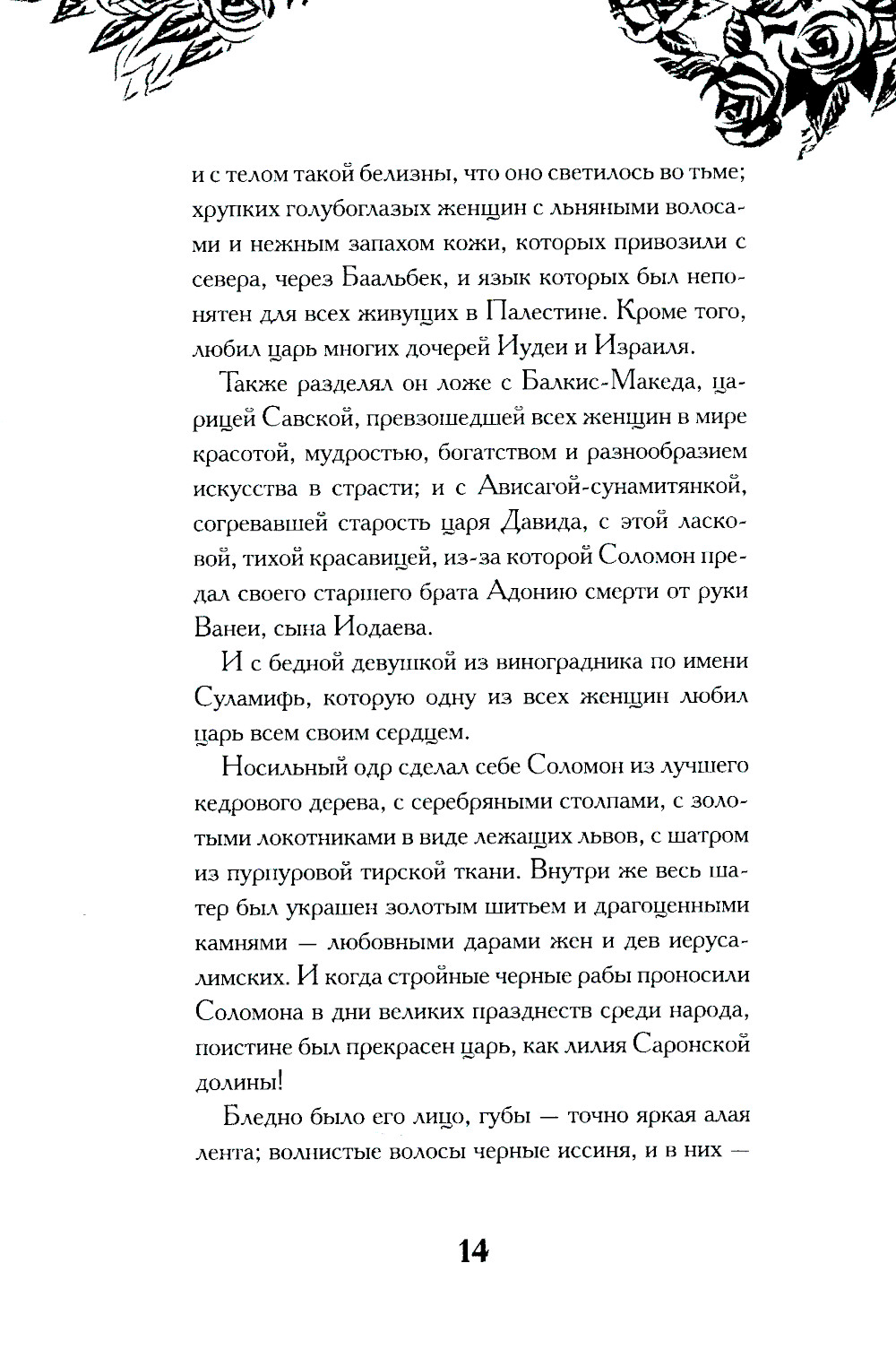 и с телом такой белизны, что оно светилось во тьме; хрупких голубоглазых женщин с льняными волосами и нежным запахом кожи, которых привозили с севера, через Баальбек, и язык которых был непонятен для всех живущих в Палестине. Кроме того, любил царь многих дочерей Иудеи и Израиля.

Также разделял он ложе с Балкис-Македа, царицей Савской, превзошедшей всех женщин в мире красотой, мудростью, богатством и разнообразием искусства в страсти; и с Ависагой-сунамитянкой, согревавшей старость царя Давида, с этой ласковой, тихой красавицей, из-за которой Соломон предал своего старшего брата Адонию смерти от руки Ванеи, сына Иодаева.

И с бедной девушкой из виноградника по имени Суламифь, которую одну из всех женщин любил царь всем своим сердцем.

Носильный одр сделал себе Соломон из лучшего кедрового дерева, с серебряными столпами, с золотыми локотниками в виде лежащих львов, с шатром из пурпуровой тирской ткани. Внутри же весь шатер был украшен золотым шитьем и драгоценными камнями — любовными дарами жен и дев иерусалимских. И когда стройные черные рабы проносили Соломона в дни великих празднеств среди народа, поистине был прекрасен царь, как лилия Саронской долины!

Бледно было его лицо, губы — точно яркая алая лента; волнистые волосы черные иссиня, и в них —

14